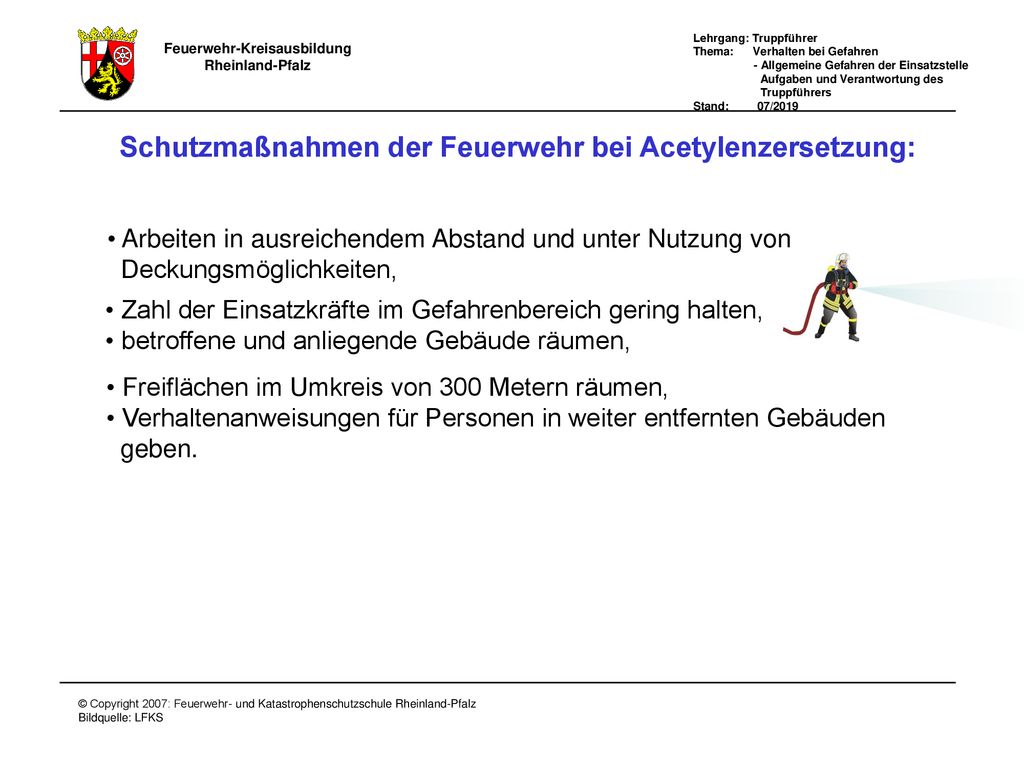 Feuerwehr-Kreisausbildung
Rheinland-Pfalz

Lehrgang: Truppführer
Thema: Verhalten bei Gefahren
- Allgemeine Gefahren der Einsatzstelle
Aufgaben und Verantwortung des Truppführers
Stand: 07/2019

Schutzmaßnahmen der Feuerwehr bei Acetylenzersetzung:

• Arbeiten in ausreichendem Abstand und unter Nutzung von Deckungsmöglichkeiten,
• Zahl der Einsatzkräfte im Gefahrenbereich gering halten,
• betroffene und anliegende Gebäude räumen,
• Freiflächen im Umkreis von 300 Metern räumen,
• Verhaltenanweisungen für Personen in weiter entfernten Gebäuden geben.

© Copyright 2007: Feuerwehr- und Katastrophenschutzschule Rheinland-Pfalz
Bildquelle: LFKS